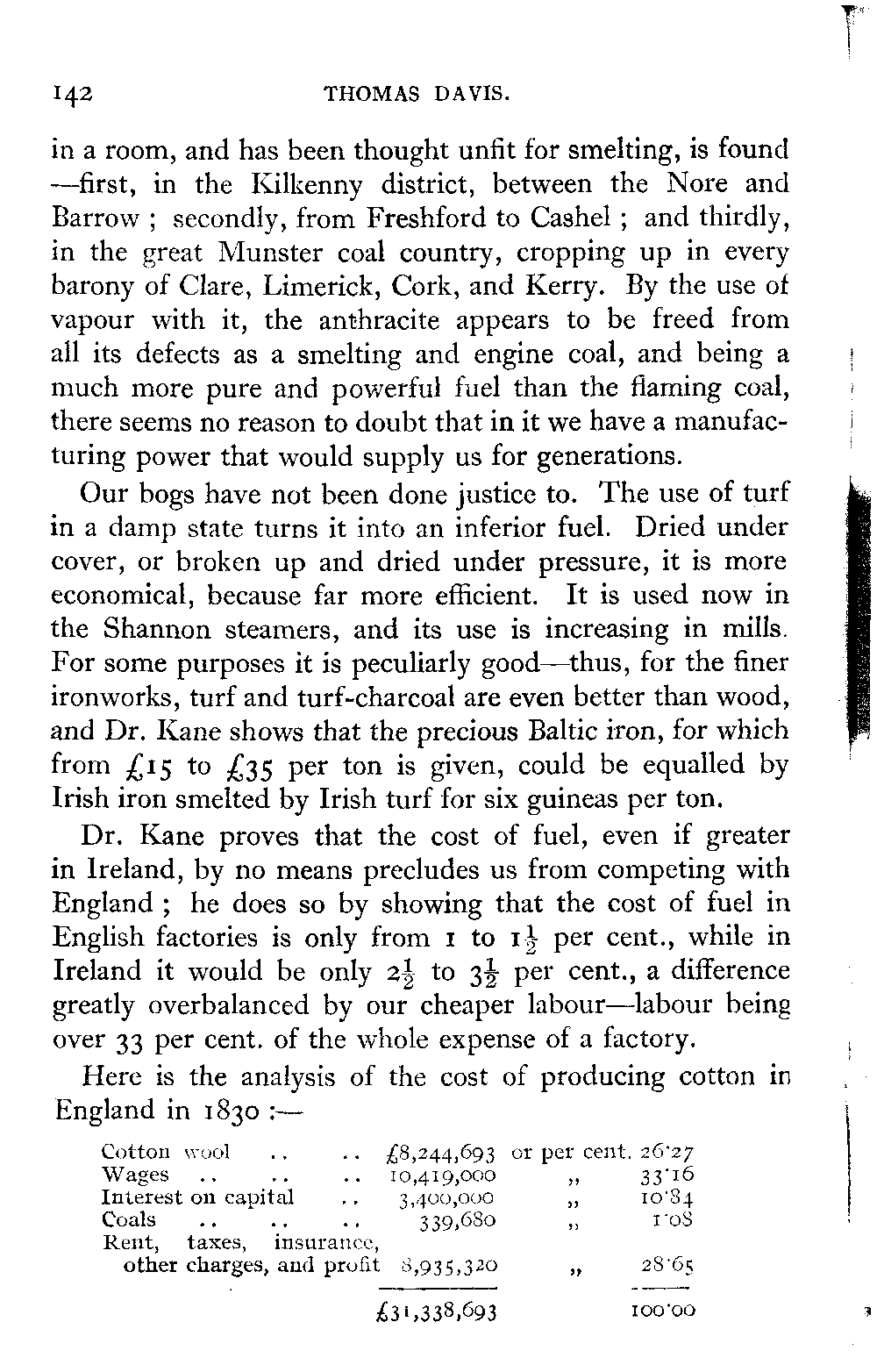 142 THOMAS DAVIS.

in a room, and has been thought unfit for smelting, is found —first, in the Kilkenny district, between the Nore and Barrow ; secondly, from Freshford to Cashel ; and thirdly, in the great Munster coal country, cropping up in every barony of Clare, Limerick, Cork, and Kerry. By the use of vapour with it, the anthracite appears to be freed from all its defects as a smelting and engine coal, and being a much more pure and powerful fuel than the flaming coal, there seems no reason to doubt that in it we have a manufacturing power that would supply us for generations.

Our bogs have not been done justice to. The use of turf in a damp state turns it into an inferior fuel. Dried under cover, or broken up and dried under pressure, it is more economical, because far more efficient. It is used now in the Shannon steamers, and its use is increasing in mills. For some purposes it is peculiarly good—thus, for the finer ironworks, turf and turf-charcoal are even better than wood, and Dr. Kane shows that the precious Baltic iron, for which from £15 to £35 per ton is given, could be equalled by Irish iron smelted by Irish turf for six guineas per ton.

Dr. Kane proves that the cost of fuel, even if greater in Ireland, by no means precludes us from competing with England ; he does so by showing that the cost of fuel in English factories is only from 1 to $1\frac{1}{2}$ per cent., while in Ireland it would be only $2\frac{1}{2}$ to $3\frac{1}{2}$ per cent., a difference greatly overbalanced by our cheaper labour—labour being over 33 per cent. of the whole expense of a factory.

Here is the analysis of the cost of producing cotton in England in 1830 :—

| | | | |
|---|---|---|---|
| Cotton wool .. .. | £8,244,693 | or per cent. | 26·27 |
| Wages .. .. .. | 10,419,000 | „ | 33·16 |
| Interest on capital .. | 3,400,000 | „ | 10·84 |
| Coals .. .. .. | 339,680 | „ | 1·08 |
| Rent, taxes, insurance, other charges, and profit | 8,935,320 | „ | 28·65 |
| | £31,338,693 | | 100·00 |